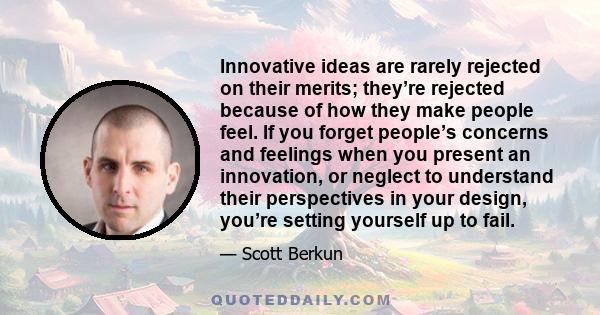 Innovative ideas are rarely rejected on their merits; they’re rejected because of how they make people feel. If you forget people’s concerns and feelings when you present an innovation, or neglect to understand their perspectives in your design, you’re setting yourself up to fail.

— Scott Berkun

QUOTEDDAILY.COM